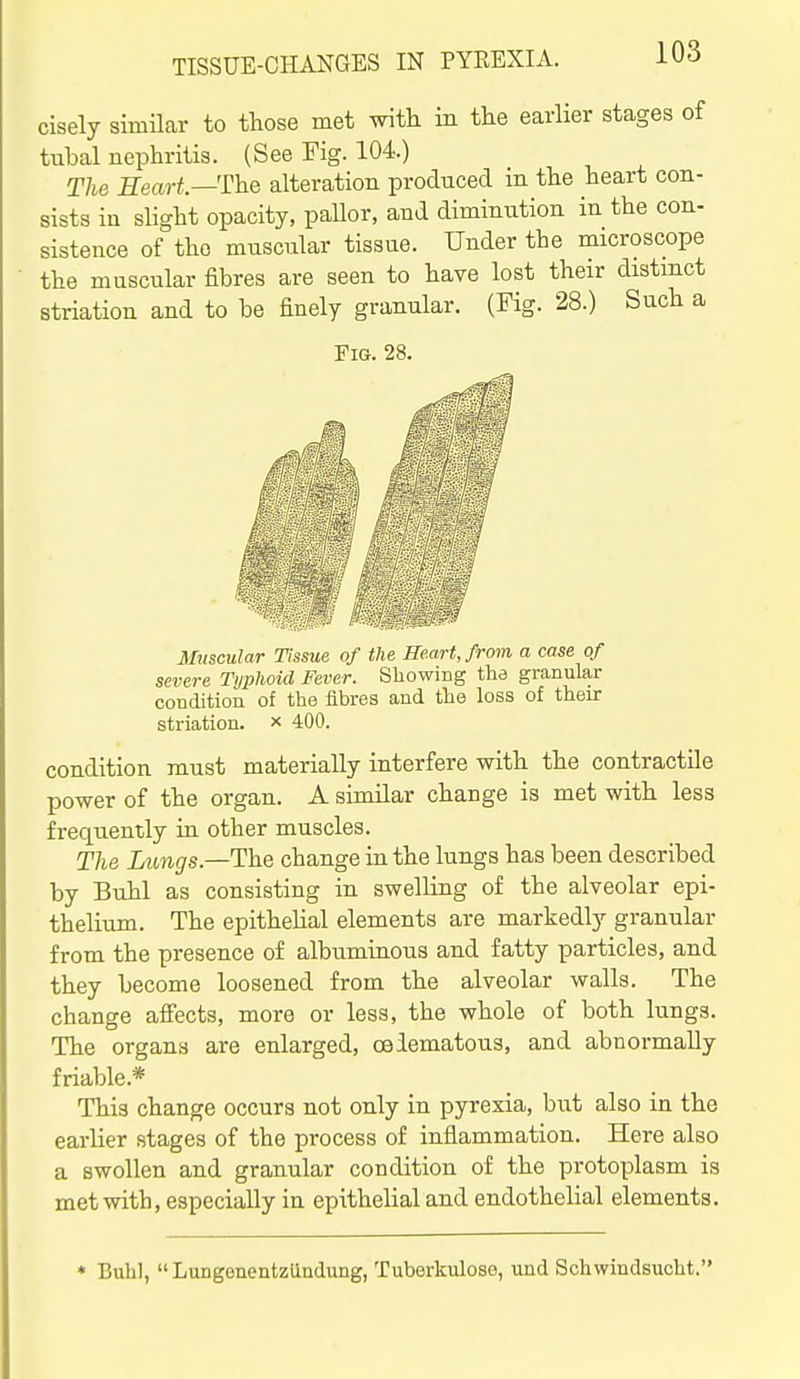 TISSUE-CHANGES IN PYREXIA. 103

cisely similar to those met with in the earlier stages of tubal nephritis. (See Fig. 104.)

The Heart.—The alteration produced in the heart consists in slight opacity, pallor, and diminution in the consistence of the muscular tissue. Under the microscope the muscular fibres are seen to have lost their distinct striation and to be finely granular. (Fig. 28.) Such a

Fig. 28.

Muscular Tissue of the Heart, from a case of severe Typhoid Fever. Showing the granular condition of the fibres and the loss of their striation. × 400.

condition must materially interfere with the contractile power of the organ. A similar change is met with less frequently in other muscles.

The Lungs.—The change in the lungs has been described by Buhl as consisting in swelling of the alveolar epithelium. The epithelial elements are markedly granular from the presence of albuminous and fatty particles, and they become loosened from the alveolar walls. The change affects, more or less, the whole of both lungs. The organs are enlarged, œdematous, and abnormally friable.*

This change occurs not only in pyrexia, but also in the earlier stages of the process of inflammation. Here also a swollen and granular condition of the protoplasm is met with, especially in epithelial and endothelial elements.

* Buhl, "Lungenentzündung, Tuberkulose, und Schwindsucht."